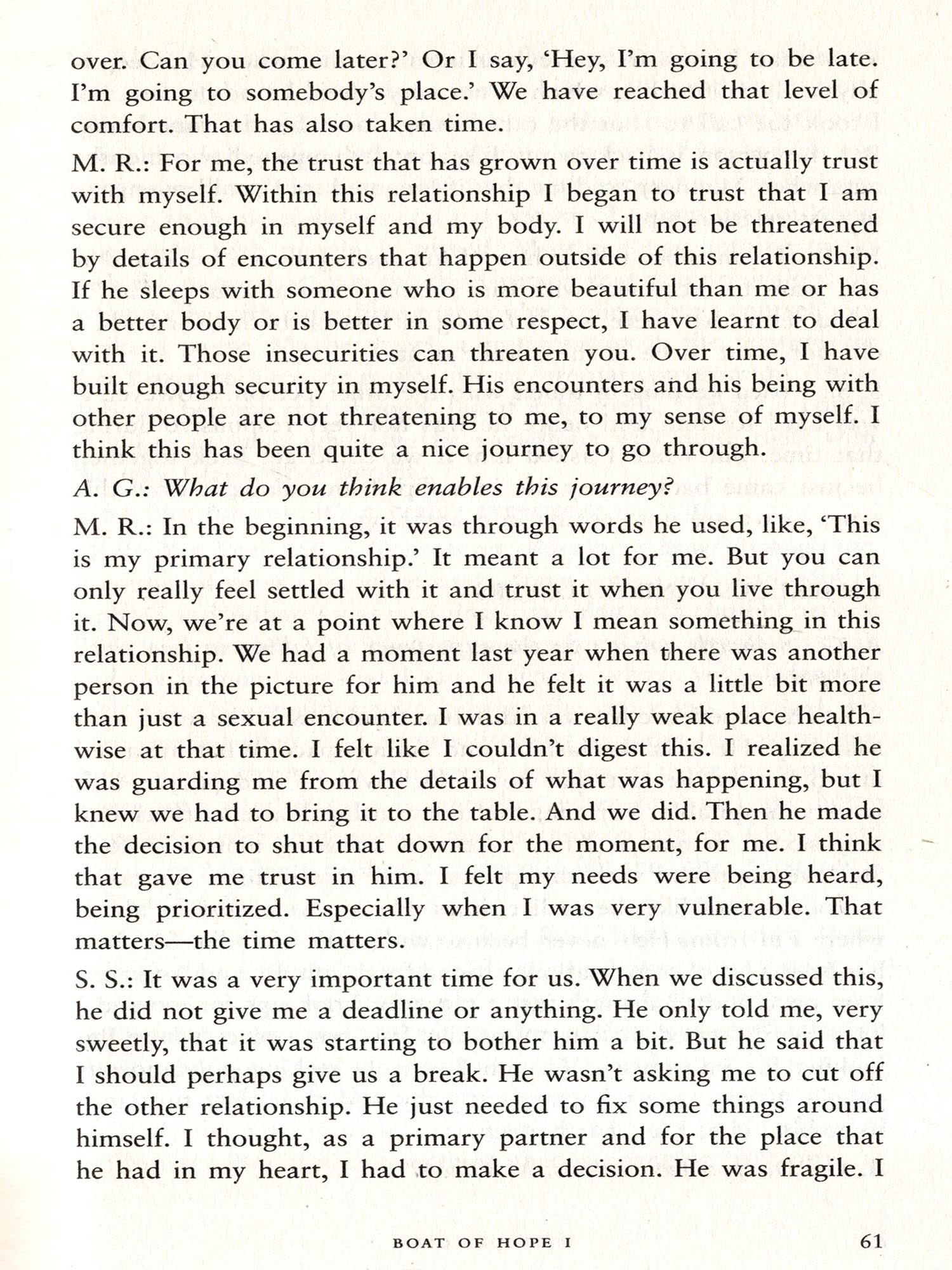 over. Can you come later?' Or I say, 'Hey, I'm going to be late. I'm going to somebody's place.' We have reached that level of comfort. That has also taken time.

M. R.: For me, the trust that has grown over time is actually trust with myself. Within this relationship I began to trust that I am secure enough in myself and my body. I will not be threatened by details of encounters that happen outside of this relationship. If he sleeps with someone who is more beautiful than me or has a better body or is better in some respect, I have learnt to deal with it. Those insecurities can threaten you. Over time, I have built enough security in myself. His encounters and his being with other people are not threatening to me, to my sense of myself. I think this has been quite a nice journey to go through.

A. G.: What do you think enables this journey?

M. R.: In the beginning, it was through words he used, like, 'This is my primary relationship.' It meant a lot for me. But you can only really feel settled with it and trust it when you live through it. Now, we're at a point where I know I mean something in this relationship. We had a moment last year when there was another person in the picture for him and he felt it was a little bit more than just a sexual encounter. I was in a really weak place healthwise at that time. I felt like I couldn't digest this. I realized he was guarding me from the details of what was happening, but I knew we had to bring it to the table. And we did. Then he made the decision to shut that down for the moment, for me. I think that gave me trust in him. I felt my needs were being heard, being prioritized. Especially when I was very vulnerable. That matters—the time matters.

S. S.: It was a very important time for us. When we discussed this, he did not give me a deadline or anything. He only told me, very sweetly, that it was starting to bother him a bit. But he said that I should perhaps give us a break. He wasn't asking me to cut off the other relationship. He just needed to fix some things around himself. I thought, as a primary partner and for the place that he had in my heart, I had to make a decision. He was fragile. I

BOAT OF HOPE I 61